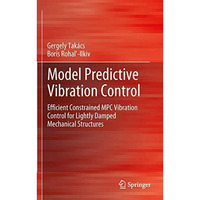 Gergely Takács
Boris Rohaľ-Ilkiv

Model Predictive Vibration Control

Efficient Constrained MPC Vibration Control for Lightly Damped Mechanical Structures

Springer